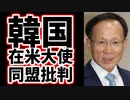 韓国
在米大使
同盟批判